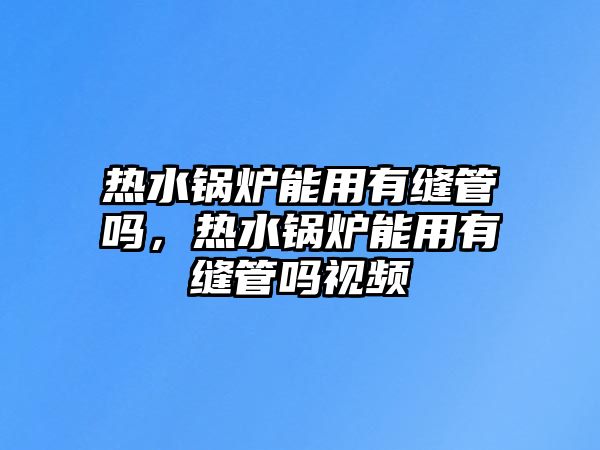 热水锅炉能用有缝管吗，热水锅炉能用有缝管吗视频